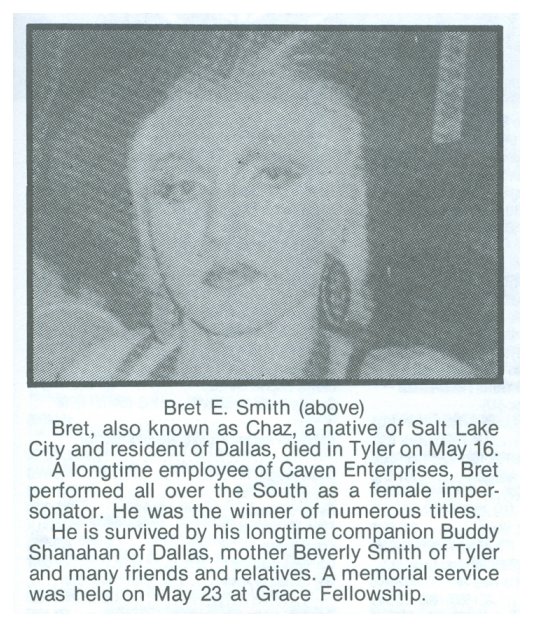 Bret E. Smith (above)

Bret, also known as Chaz, a native of Salt Lake City and resident of Dallas, died in Tyler on May 16.

A longtime employee of Caven Enterprises, Bret performed all over the South as a female impersonator. He was the winner of numerous titles.

He is survived by his longtime companion Buddy Shanahan of Dallas, mother Beverly Smith of Tyler and many friends and relatives. A memorial service was held on May 23 at Grace Fellowship.